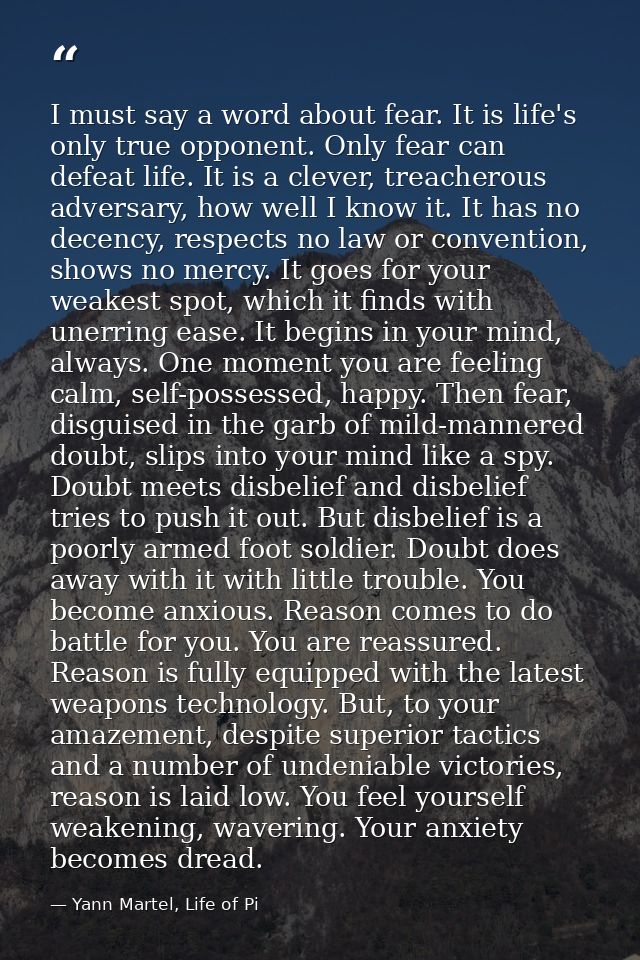 "

I must say a word about fear. It is life's only true opponent. Only fear can defeat life. It is a clever, treacherous adversary, how well I know it. It has no decency, respects no law or convention, shows no mercy. It goes for your weakest spot, which it finds with unerring ease. It begins in your mind, always. One moment you are feeling calm, self-possessed, happy. Then fear, disguised in the garb of mild-mannered doubt, slips into your mind like a spy. Doubt meets disbelief and disbelief tries to push it out. But disbelief is a poorly armed foot soldier. Doubt does away with it with little trouble. You become anxious. Reason comes to do battle for you. You are reassured. Reason is fully equipped with the latest weapons technology. But, to your amazement, despite superior tactics and a number of undeniable victories, reason is laid low. You feel yourself weakening, wavering. Your anxiety becomes dread.

— Yann Martel, Life of Pi